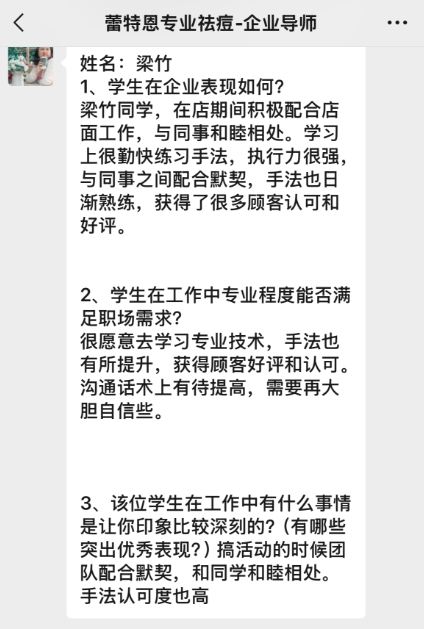 蕾特恩专业祛痘-企业导师

姓名：梁竹
1、学生在企业表现如何?
梁竹同学，在店期间积极配合店面工作，与同事和睦相处。学习上很勤快练习手法，执行力很强，与同事之间配合默契，手法也日渐熟练，获得了很多顾客认可和好评。

2、学生在工作中专业程度能否满足职场需求?
很愿意去学习专业技术，手法也有所提升，获得顾客好评和认可。沟通话术上有待提高，需要再大胆自信些。

3、该位学生在工作中有什么事情是让你印象比较深刻的?（有哪些突出优秀表现?）搞活动的时候团队配合默契，和同学和睦相处。手法认可度也高